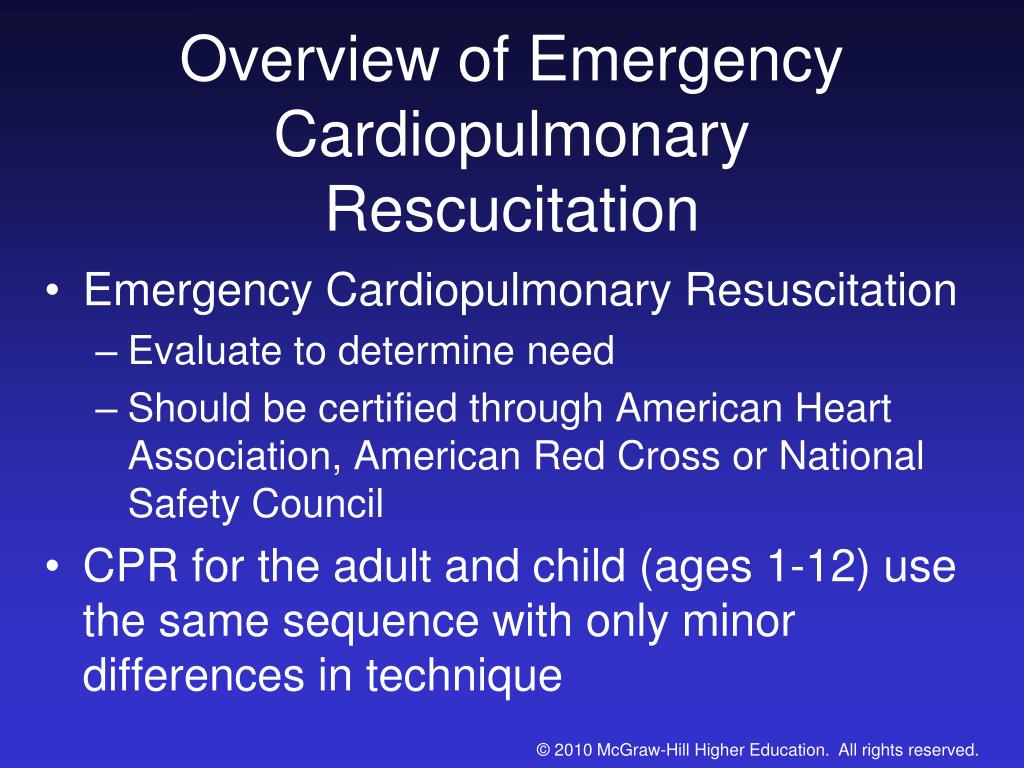 Overview of Emergency Cardiopulmonary Rescucitation

• Emergency Cardiopulmonary Resuscitation
– Evaluate to determine need
– Should be certified through American Heart Association, American Red Cross or National Safety Council
• CPR for the adult and child (ages 1-12) use the same sequence with only minor differences in technique

© 2010 McGraw-Hill Higher Education. All rights reserved.